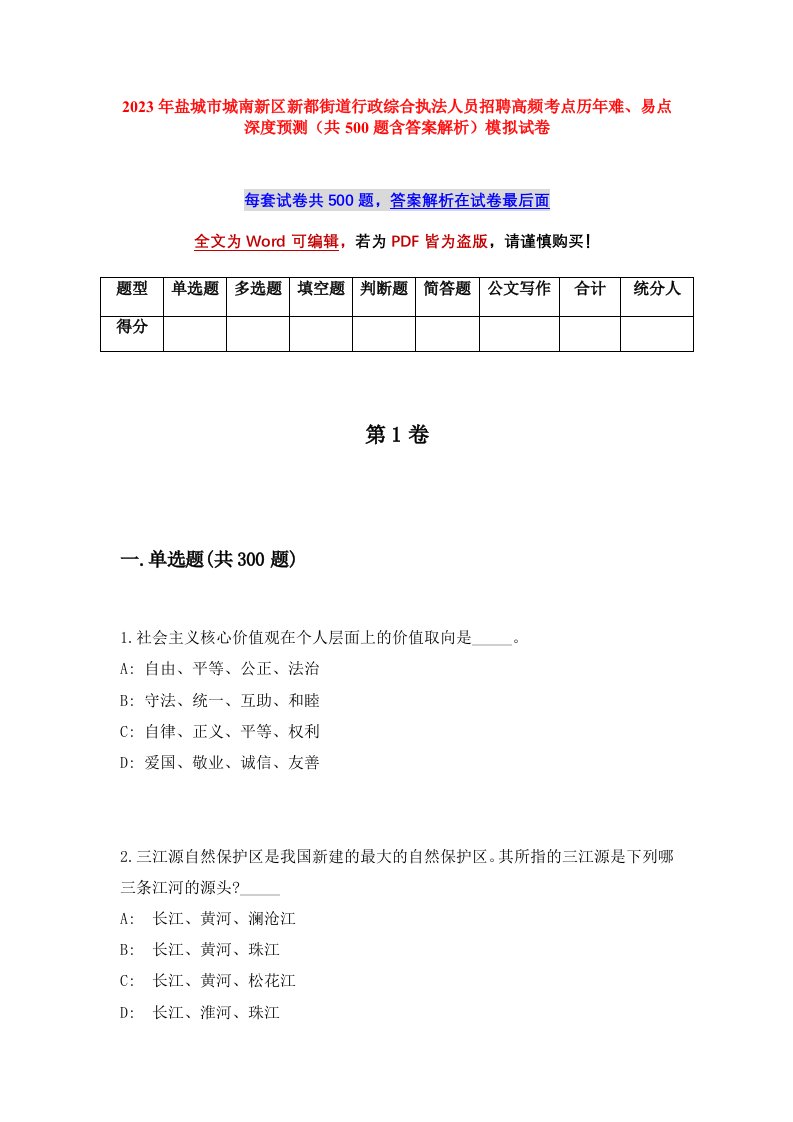 2023年盐城市城南新区新都街道行政综合执法人员招聘高频考点历年难、易点深度预测（共500题含答案解析）模拟试卷

每套试卷共500题，答案解析在试卷最后面

全文为Word可编辑，若为PDF皆为盗版，请谨慎购买！

| 题型 | 单选题 | 多选题 | 填空题 | 判断题 | 简答题 | 公文写作 | 合计 | 统分人 |
|---|---|---|---|---|---|---|---|---|
| 得分 | | | | | | | | |

第1卷

一.单选题(共300题)

1.社会主义核心价值观在个人层面上的价值取向是_____。
A: 自由、平等、公正、法治
B: 守法、统一、互助、和睦
C: 自律、正义、平等、权利
D: 爱国、敬业、诚信、友善

2.三江源自然保护区是我国新建的最大的自然保护区。其所指的三江源是下列哪三条江河的源头?_____
A: 长江、黄河、澜沧江
B: 长江、黄河、珠江
C: 长江、黄河、松花江
D: 长江、淮河、珠江